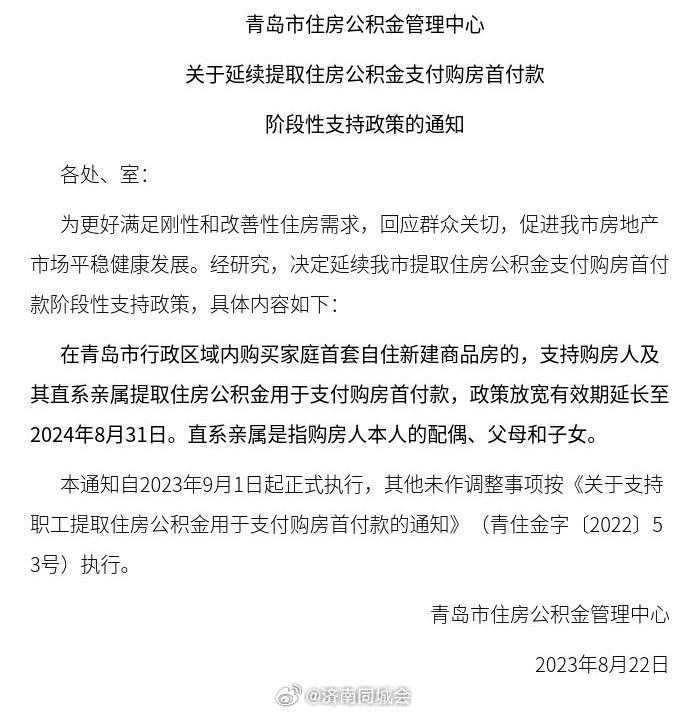 青岛市住房公积金管理中心

关于延续提取住房公积金支付购房首付款

阶段性支持政策的通知

各处、室:

为更好满足刚性和改善性住房需求，回应群众关切，促进我市房地产市场平稳健康发展。经研究，决定延续我市提取住房公积金支付购房首付款阶段性支持政策，具体内容如下:

在青岛市行政区域内购买家庭首套自住新建商品房的，支持购房人及其直系亲属提取住房公积金用于支付购房首付款，政策放宽有效期延长至2024年8月31日。直系亲属是指购房人本人的配偶、父母和子女。

本通知自2023年9月1日起正式执行，其他未作调整事项按《关于支持职工提取住房公积金用于支付购房首付款的通知》（青住金字〔2022〕53号）执行。

青岛市住房公积金管理中心

2023年8月22日

@济南同城会